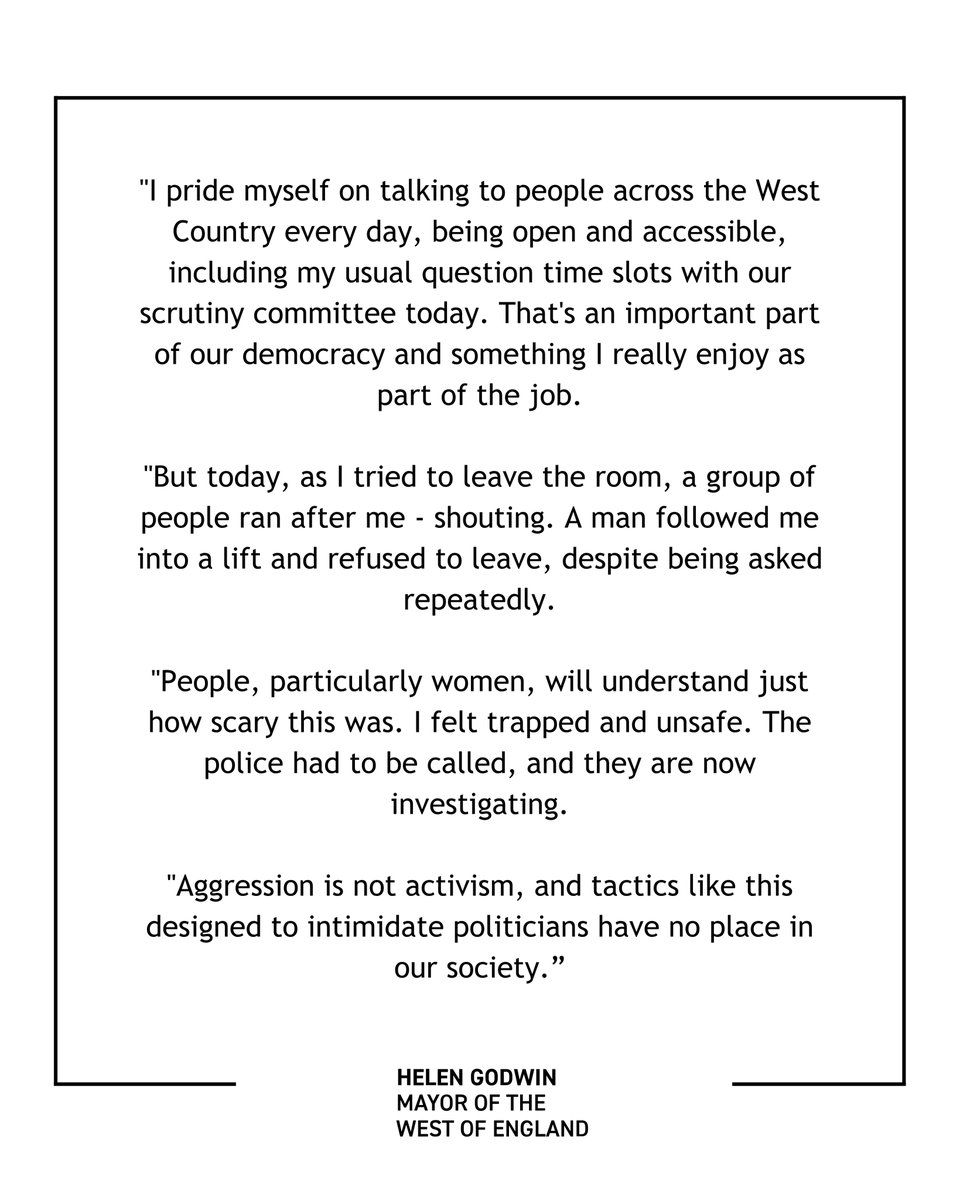 "I pride myself on talking to people across the West Country every day, being open and accessible, including my usual question time slots with our scrutiny committee today. That's an important part of our democracy and something I really enjoy as part of the job.

"But today, as I tried to leave the room, a group of people ran after me - shouting. A man followed me into a lift and refused to leave, despite being asked repeatedly.

"People, particularly women, will understand just how scary this was. I felt trapped and unsafe. The police had to be called, and they are now investigating.

"Aggression is not activism, and tactics like this designed to intimidate politicians have no place in our society.”

HELEN GODWIN
MAYOR OF THE
WEST OF ENGLAND